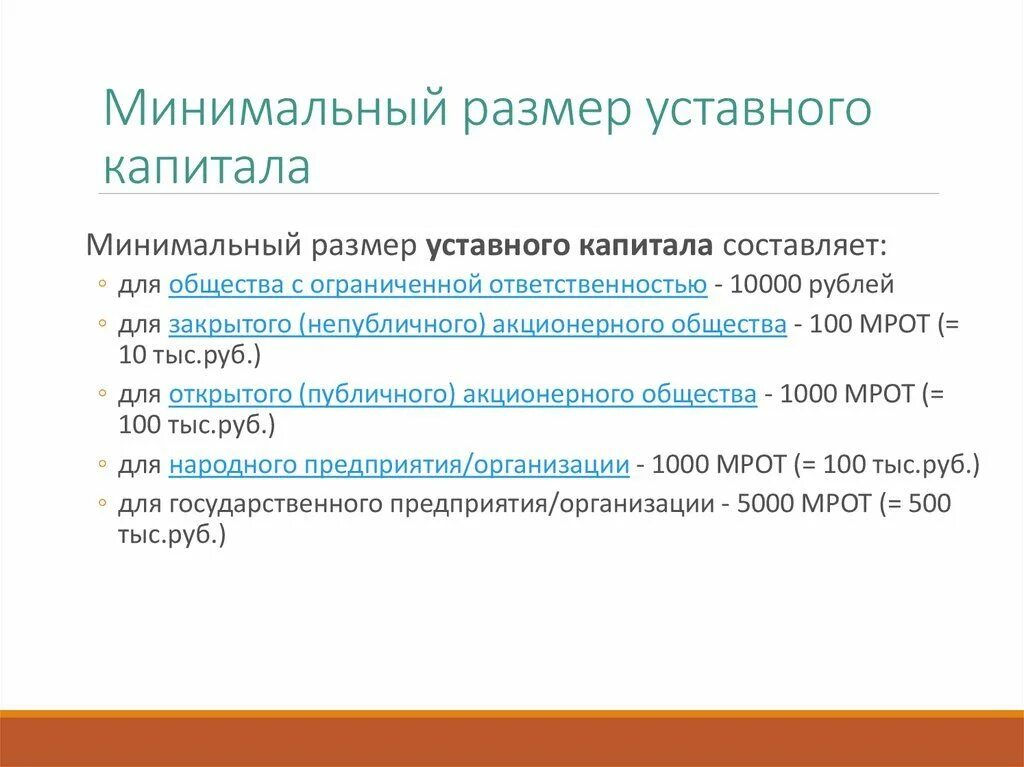 Минимальный размер уставного капитала

Минимальный размер уставного капитала составляет:

◦ для общества с ограниченной ответственностью - 10000 рублей
◦ для закрытого (непубличного) акционерного общества - 100 МРОТ (= 10 тыс.руб.)
◦ для открытого (публичного) акционерного общества - 1000 МРОТ (= 100 тыс.руб.)
◦ для народного предприятия/организации - 1000 МРОТ (= 100 тыс.руб.)
◦ для государственного предприятия/организации - 5000 МРОТ (= 500 тыс.руб.)